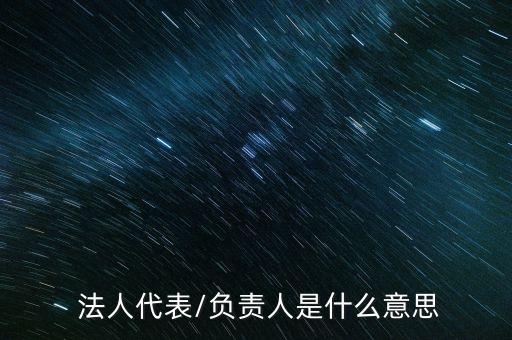 法人代表/负责人是什么意思